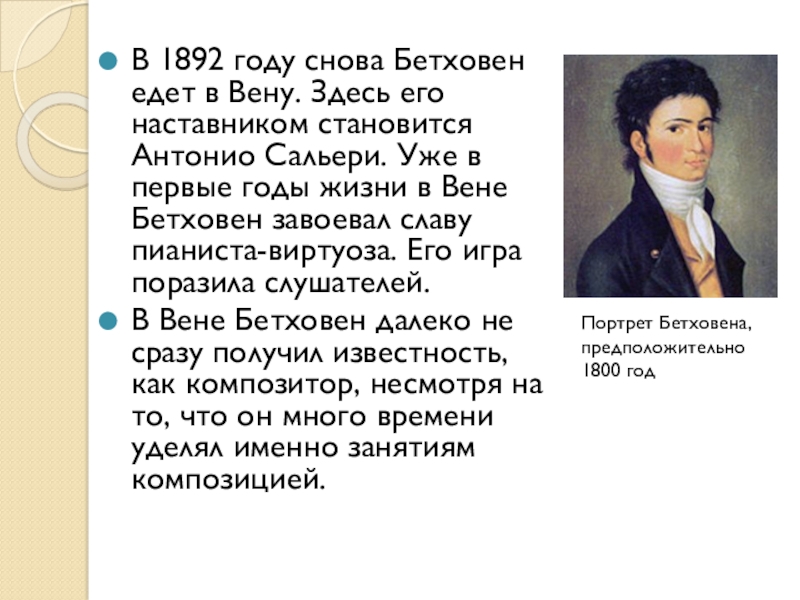 В 1892 году снова Бетховен едет в Вену. Здесь его наставником становится Антонио Сальери. Уже в первые годы жизни в Вене Бетховен завоевал славу пианиста-виртуоза. Его игра поразила слушателей.

В Вене Бетховен далеко не сразу получил известность, как композитор, несмотря на то, что он много времени уделял именно занятиям композицией.

Портрет Бетховена, предположительно 1800 год